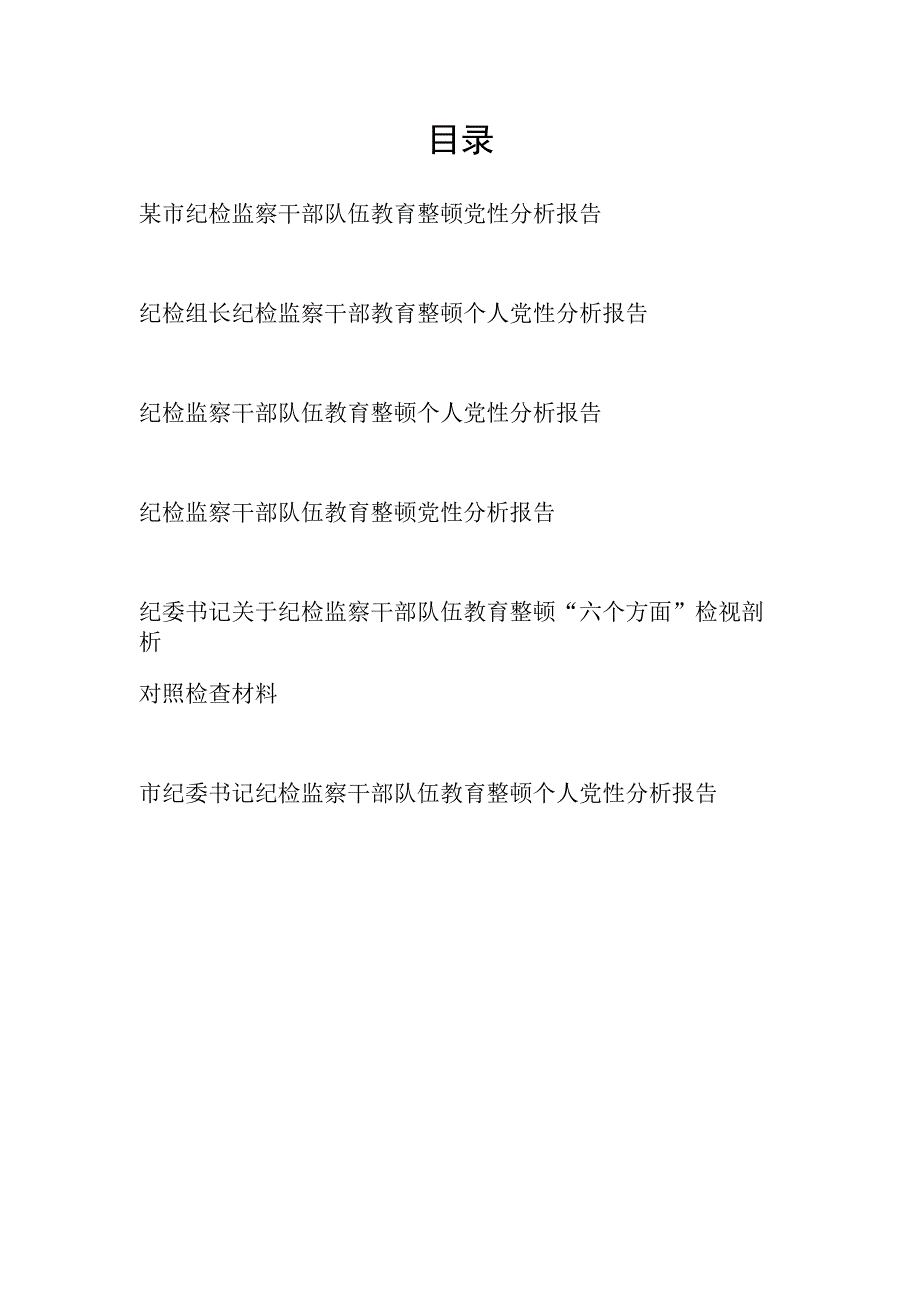 目录

某市纪检监察干部队伍教育整顿党性分析报告

纪检组长纪检监察干部教育整顿个人党性分析报告

纪检监察干部队伍教育整顿个人党性分析报告

纪检监察干部队伍教育整顿党性分析报告

纪委书记关于纪检监察干部队伍教育整顿“六个方面”检视剖析

对照检查材料

市纪委书记纪检监察干部队伍教育整顿个人党性分析报告